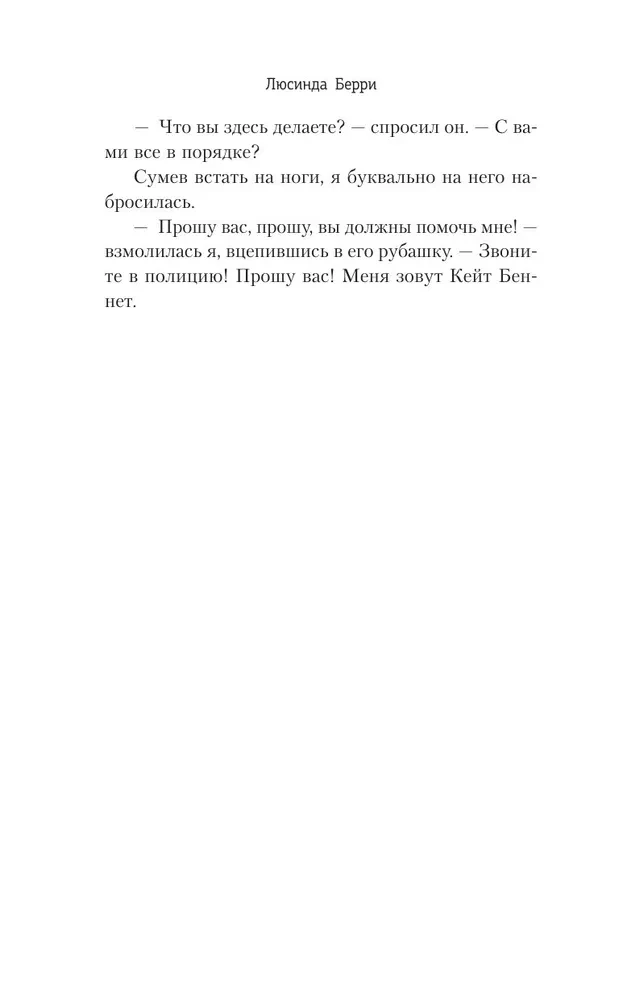 Люсинда Берри

— Что вы здесь делаете? — спросил он. — С вами все в порядке?

Сумев встать на ноги, я буквально на него набросилась.

— Прошу вас, прошу, вы должны помочь мне! — взмолилась я, вцепившись в его рубашку. — Звоните в полицию! Прошу вас! Меня зовут Кейт Беннет.